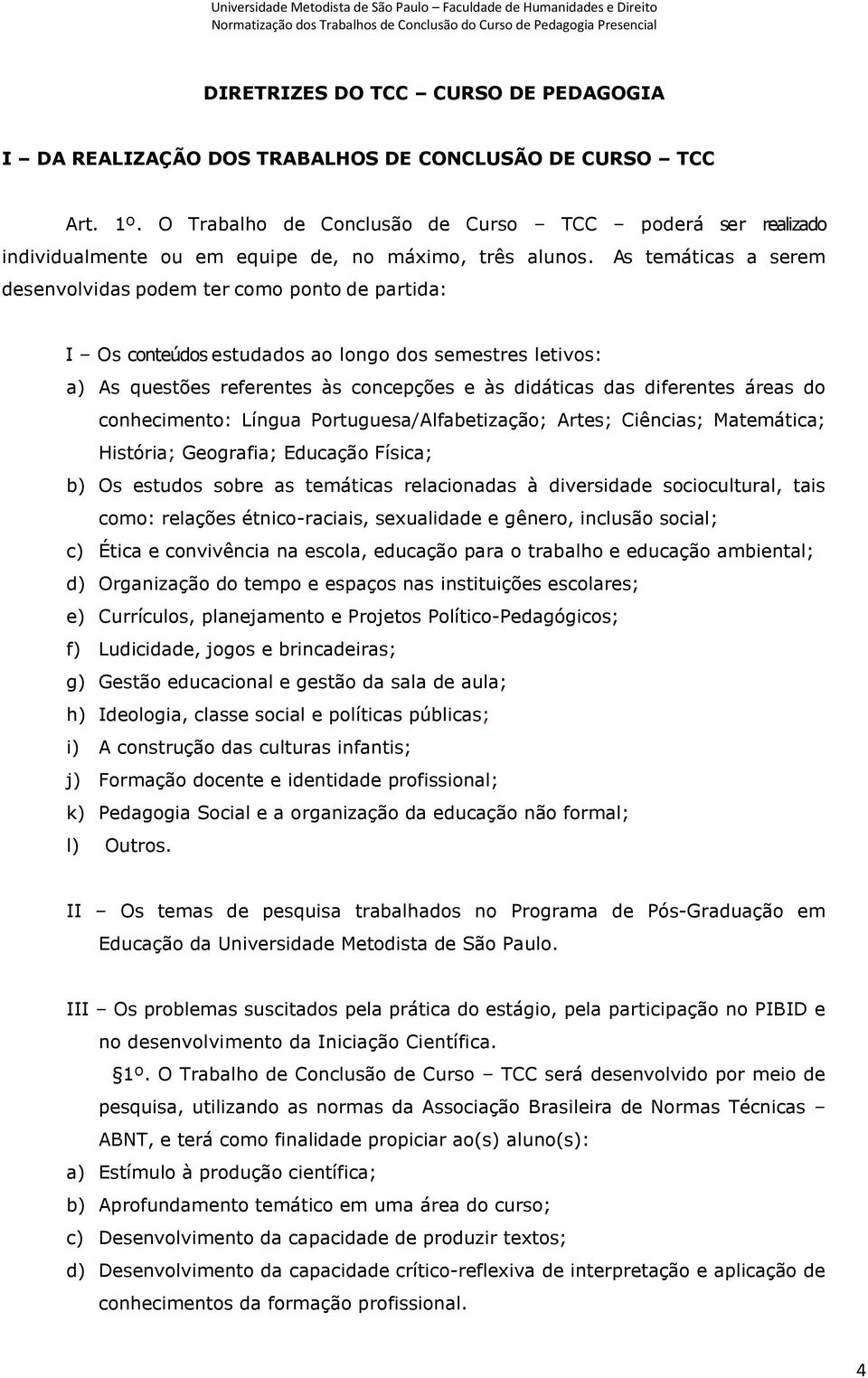 Universidade Metodista de São Paulo – Faculdade de Humanidades e Direito
Normatização dos Trabalhos de Conclusão do Curso de Pedagogia Presencial

DIRETRIZES DO TCC – CURSO DE PEDAGOGIA

I – DA REALIZAÇÃO DOS TRABALHOS DE CONCLUSÃO DE CURSO – TCC

Art. 1º. O Trabalho de Conclusão de Curso – TCC – poderá ser realizado individualmente ou em equipe de, no máximo, três alunos. As temáticas a serem desenvolvidas podem ter como ponto de partida:

I – Os conteúdos estudados ao longo dos semestres letivos:
a) As questões referentes às concepções e às didáticas das diferentes áreas do conhecimento: Língua Portuguesa/Alfabetização; Artes; Ciências; Matemática; História; Geografia; Educação Física;
b) Os estudos sobre as temáticas relacionadas à diversidade sociocultural, tais como: relações étnico-raciais, sexualidade e gênero, inclusão social;
c) Ética e convivência na escola, educação para o trabalho e educação ambiental;
d) Organização do tempo e espaços nas instituições escolares;
e) Currículos, planejamento e Projetos Político-Pedagógicos;
f) Ludicidade, jogos e brincadeiras;
g) Gestão educacional e gestão da sala de aula;
h) Ideologia, classe social e políticas públicas;
i) A construção das culturas infantis;
j) Formação docente e identidade profissional;
k) Pedagogia Social e a organização da educação não formal;
l) Outros.

II – Os temas de pesquisa trabalhados no Programa de Pós-Graduação em Educação da Universidade Metodista de São Paulo.

III – Os problemas suscitados pela prática do estágio, pela participação no PIBID e no desenvolvimento da Iniciação Científica.
§1º. O Trabalho de Conclusão de Curso – TCC será desenvolvido por meio de pesquisa, utilizando as normas da Associação Brasileira de Normas Técnicas – ABNT, e terá como finalidade propiciar ao(s) aluno(s):
a) Estímulo à produção científica;
b) Aprofundamento temático em uma área do curso;
c) Desenvolvimento da capacidade de produzir textos;
d) Desenvolvimento da capacidade crítico-reflexiva de interpretação e aplicação de conhecimentos da formação profissional.

4